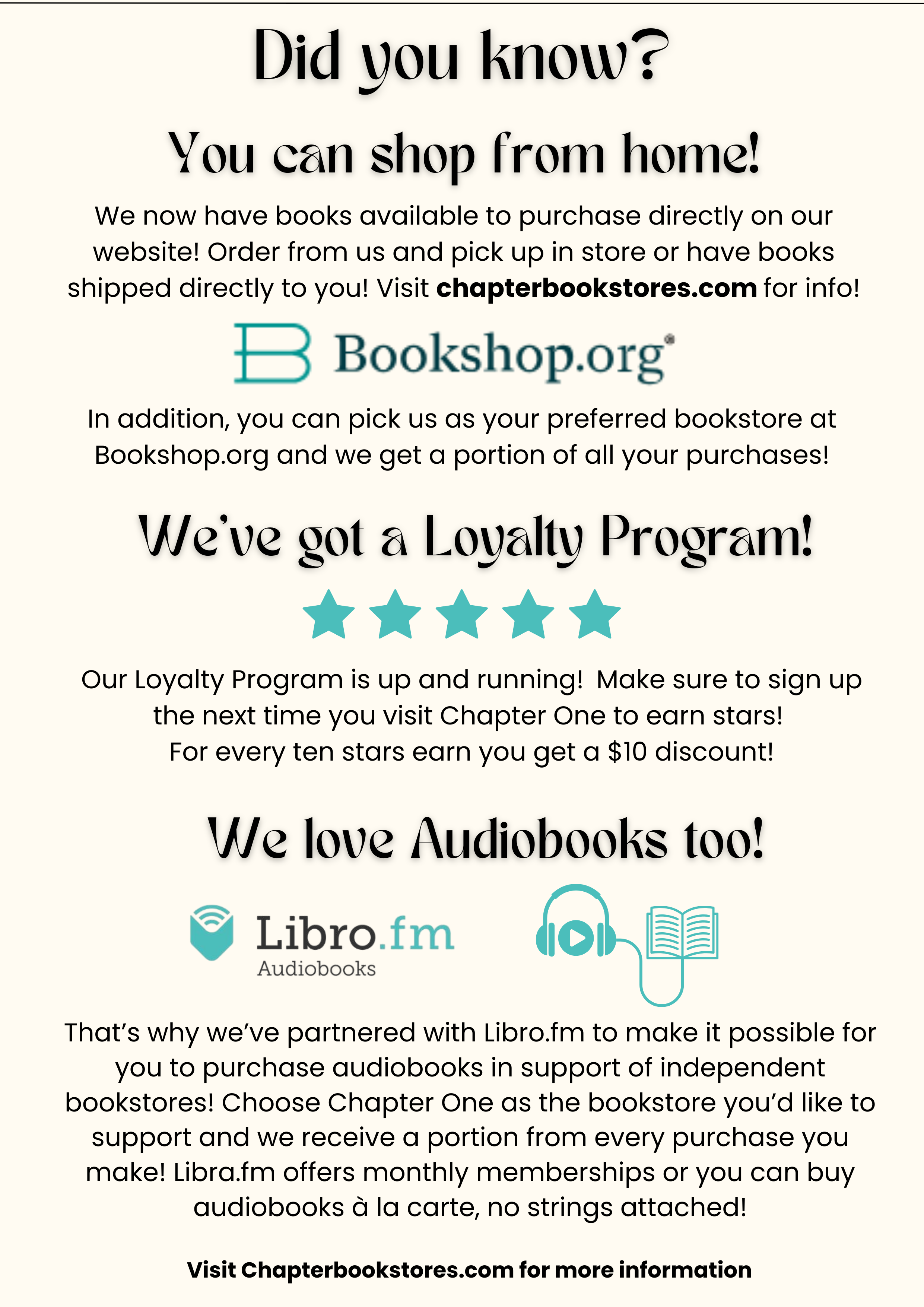 Did you know?

You can shop from home!

We now have books available to purchase directly on our website! Order from us and pick up in store or have books shipped directly to you! Visit chapterbookstores.com for info!

Bookshop.org

In addition, you can pick us as your preferred bookstore at Bookshop.org and we get a portion of all your purchases!

We've got a Loyalty Program!

Our Loyalty Program is up and running! Make sure to sign up the next time you visit Chapter One to earn stars! For every ten stars earn you get a $10 discount!

We love Audiobooks too!

Libro.fm
Audiobooks

That's why we've partnered with Libro.fm to make it possible for you to purchase audiobooks in support of independent bookstores! Choose Chapter One as the bookstore you'd like to support and we receive a portion from every purchase you make! Libra.fm offers monthly memberships or you can buy audiobooks à la carte, no strings attached!

Visit Chapterbookstores.com for more information